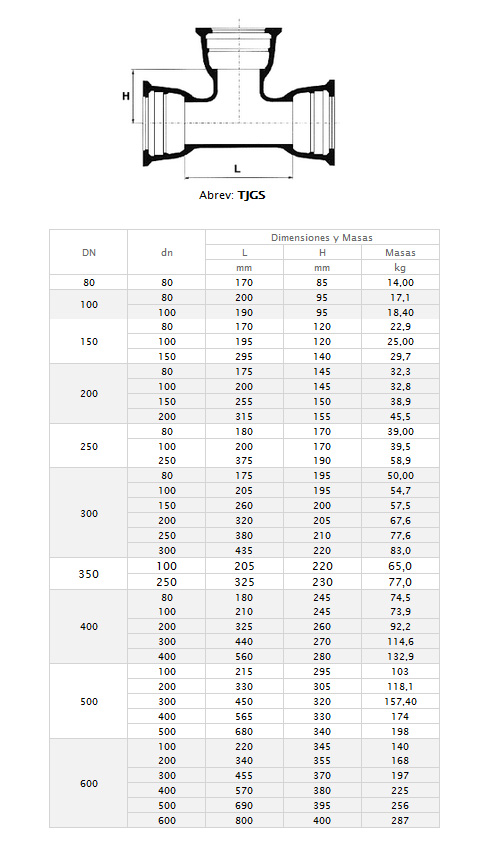 H

L

Abrev: TJGS

| DN | dn | Dimensiones y Masas | | |
|---|---|---|---|---|
| | | L | H | Masas |
| | | mm | mm | kg |
| 80 | 80 | 170 | 85 | 14,00 |
| 100 | 80 | 200 | 95 | 17,1 |
| | 100 | 190 | 95 | 18,40 |
| 150 | 80 | 170 | 120 | 22,9 |
| | 100 | 195 | 120 | 25,00 |
| | 150 | 295 | 140 | 29,7 |
| 200 | 80 | 175 | 145 | 32,3 |
| | 100 | 200 | 145 | 32,8 |
| | 150 | 255 | 150 | 38,9 |
| | 200 | 315 | 155 | 45,5 |
| 250 | 80 | 180 | 170 | 39,00 |
| | 100 | 200 | 170 | 39,5 |
| | 250 | 375 | 190 | 58,9 |
| 300 | 80 | 175 | 195 | 50,00 |
| | 100 | 205 | 195 | 54,7 |
| | 150 | 260 | 200 | 57,5 |
| | 200 | 320 | 205 | 67,6 |
| | 250 | 380 | 210 | 77,6 |
| | 300 | 435 | 220 | 83,0 |
| 350 | 100 | 205 | 220 | 65,0 |
| | 250 | 325 | 230 | 77,0 |
| 400 | 80 | 180 | 245 | 74,5 |
| | 100 | 210 | 245 | 73,9 |
| | 200 | 325 | 260 | 92,2 |
| | 300 | 440 | 270 | 114,6 |
| | 400 | 560 | 280 | 132,9 |
| 500 | 100 | 215 | 295 | 103 |
| | 200 | 330 | 305 | 118,1 |
| | 300 | 450 | 320 | 157,40 |
| | 400 | 565 | 330 | 174 |
| | 500 | 680 | 340 | 198 |
| 600 | 100 | 220 | 345 | 140 |
| | 200 | 340 | 355 | 168 |
| | 300 | 455 | 370 | 197 |
| | 400 | 570 | 380 | 225 |
| | 500 | 690 | 395 | 256 |
| | 600 | 800 | 400 | 287 |